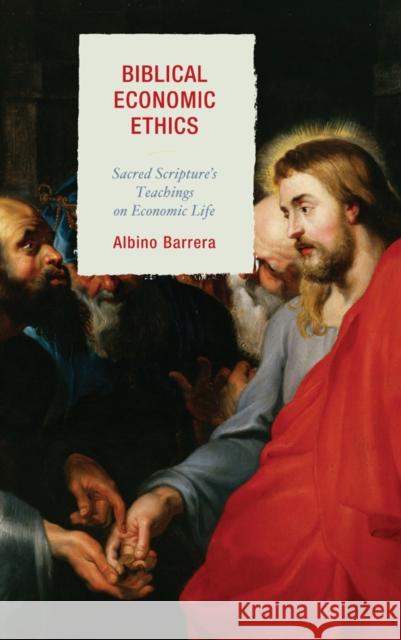 BIBLICAL ECONOMIC ETHICS

Sacred Scripture's Teachings on Economic Life

Albino Barrera

Kraina Książek